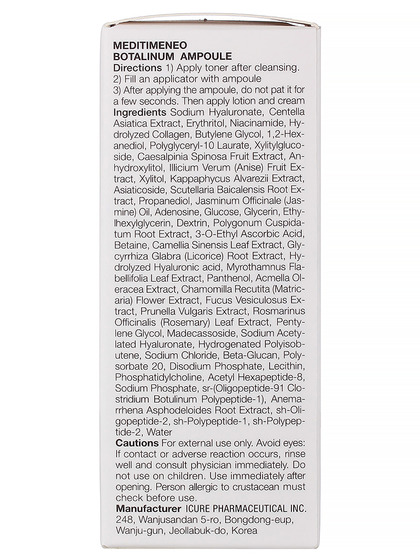 MEDITIMENEO
BOTALINUM AMPOULE

Directions 1) Apply toner after cleansing.
2) Fill an applicator with ampoule
3) After applying the ampoule, do not pat it for a few seconds. Then apply lotion and cream

Ingredients Sodium Hyaluronate, Centella Asiatica Extract, Erythritol, Niacinamide, Hydrolyzed Collagen, Butylene Glycol, 1,2-Hexanediol, Polyglyceryl-10 Laurate, Xylitylglucoside, Caesalpinia Spinosa Fruit Extract, Anhydroxylitol, Illicium Verum (Anise) Fruit Extract, Xylitol, Kappaphycus Alvarezii Extract, Asiaticoside, Scutellaria Baicalensis Root Extract, Propanediol, Jasminum Officinale (Jasmine) Oil, Adenosine, Glucose, Glycerin, Ethylhexylglycerin, Dextrin, Polygonum Cuspidatum Root Extract, 3-O-Ethyl Ascorbic Acid, Betaine, Camellia Sinensis Leaf Extract, Glycyrrhiza Glabra (Licorice) Root Extract, Hydrolyzed Hyaluronic acid, Myrothamnus Flabellifolia Leaf Extract, Panthenol, Acmella Oleracea Extract, Chamomilla Recutita (Matricaria) Flower Extract, Fucus Vesiculosus Extract, Prunella Vulgaris Extract, Rosmarinus Officinalis (Rosemary) Leaf Extract, Pentylene Glycol, Madecassoside, Sodium Acetylated Hyaluronate, Hydrogenated Polyisobutene, Sodium Chloride, Beta-Glucan, Polysorbate 20, Disodium Phosphate, Lecithin, Phosphatidylcholine, Acetyl Hexapeptide-8, Sodium Phosphate, sr-(Oligopeptide-91 Clostridium Botulinum Polypeptide-1), Anemarrhena Asphodeloides Root Extract, sh-Oligopeptide-2, sh-Polypeptide-1, sh-Polypeptide-2, Water

Cautions For external use only. Avoid eyes: If contact or adverse reaction occurs, rinse well and consult physician immediately. Do not use on children. Use immediately after opening. Person allergic to crustacean must check before use.

Manufacturer ICURE PHARMACEUTICAL INC. 248, Wanjusandan 5-ro, Bongdong-eup, Wanju-gun, Jeollabuk-do, Korea